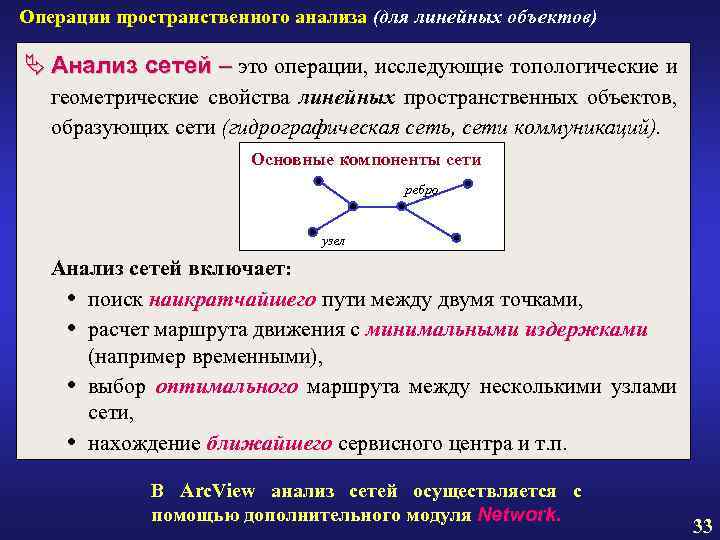 Операции пространственного анализа (для линейных объектов)

Анализ сетей – это операции, исследующие топологические и геометрические свойства линейных пространственных объектов, образующих сети (гидрографическая сеть, сети коммуникаций).

Основные компоненты сети

ребро

узел

Анализ сетей включает:

• поиск наикратчайшего пути между двумя точками,
• расчет маршрута движения с минимальными издержками (например временными),
• выбор оптимального маршрута между несколькими узлами сети,
• нахождение ближайшего сервисного центра и т.п.

В ArcView анализ сетей осуществляется с помощью дополнительного модуля Network.

33